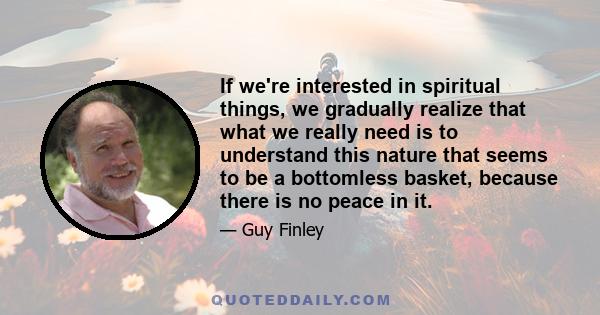 If we're interested in spiritual things, we gradually realize that what we really need is to understand this nature that seems to be a bottomless basket, because there is no peace in it.

— Guy Finley

QUOTEDDAILY.COM